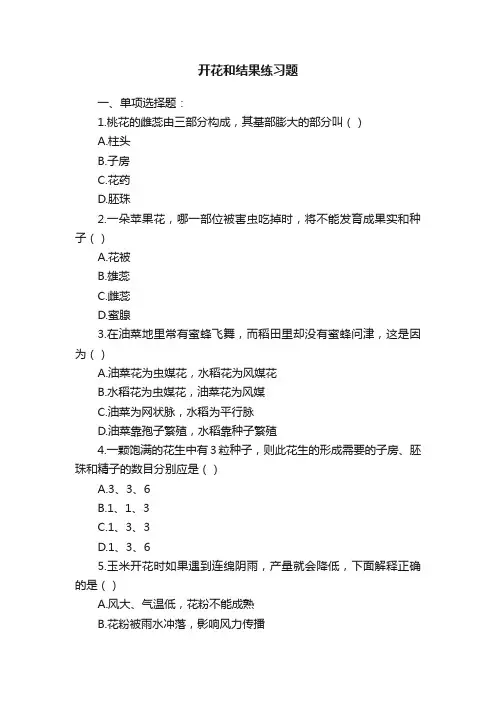 开花和结果练习题

一、单项选择题：

1.桃花的雌蕊由三部分构成，其基部膨大的部分叫（ ）

A.柱头

B.子房

C.花药

D.胚珠

2.一朵苹果花，哪一部位被害虫吃掉时，将不能发育成果实和种子（ ）

A.花被

B.雄蕊

C.雌蕊

D.蜜腺

3.在油菜地里常有蜜蜂飞舞，而稻田里却没有蜜蜂问津，这是因为（ ）

A.油菜花为虫媒花，水稻花为风媒花

B.水稻花为虫媒花，油菜花为风媒

C.油菜为网状脉，水稻为平行脉

D.油菜靠孢子繁殖，水稻靠种子繁殖

4.一颗饱满的花生中有3粒种子，则此花生的形成需要的子房、胚珠和精子的数目分别应是（ ）

A.3、3、6

B.1、1、3

C.1、3、3

D.1、3、6

5.玉米开花时如果遇到连绵阴雨，产量就会降低，下面解释正确的是（ ）

A.风大、气温低，花粉不能成熟

B.花粉被雨水冲落，影响风力传播